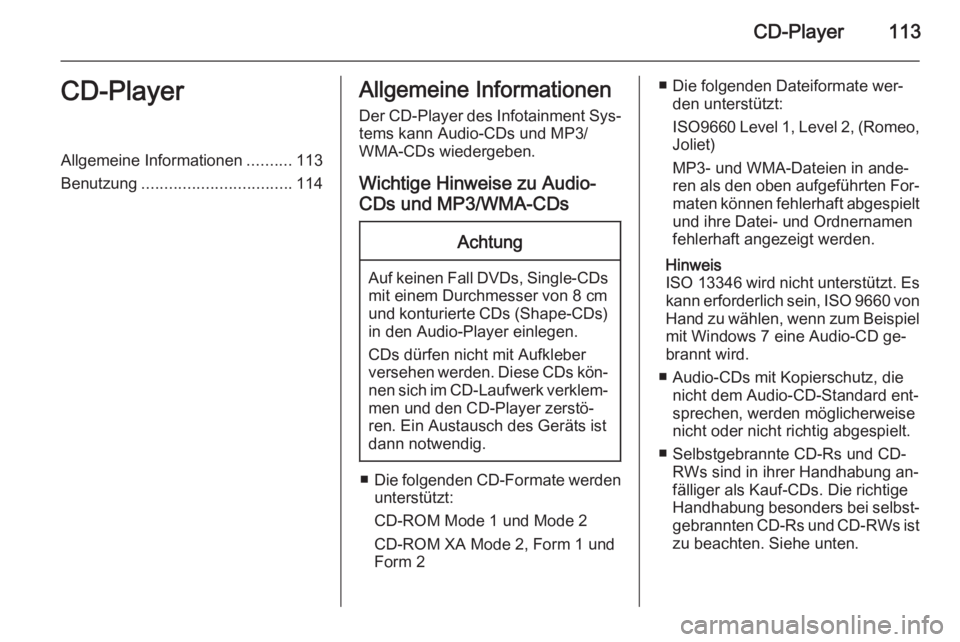 CD-Player 113

CD-Player

Allgemeine Informationen .......... 113
Benutzung ................................. 114

Allgemeine Informationen

Der CD-Player des Infotainment Systems kann Audio-CDs und MP3/WMA-CDs wiedergeben.

Wichtige Hinweise zu Audio-CDs und MP3/WMA-CDs

Achtung

Auf keinen Fall DVDs, Single-CDs mit einem Durchmesser von 8 cm und konturierte CDs (Shape-CDs) in den Audio-Player einlegen.

CDs dürfen nicht mit Aufkleber versehen werden. Diese CDs können sich im CD-Laufwerk verklemmen und den CD-Player zerstören. Ein Austausch des Geräts ist dann notwendig.

■ Die folgenden CD-Formate werden unterstützt:

CD-ROM Mode 1 und Mode 2

CD-ROM XA Mode 2, Form 1 und Form 2

■ Die folgenden Dateiformate werden unterstützt:

ISO9660 Level 1, Level 2, (Romeo, Joliet)

MP3- und WMA-Dateien in anderen als den oben aufgeführten Formaten können fehlerhaft abgespielt und ihre Datei- und Ordnernamen fehlerhaft angezeigt werden.

Hinweis
ISO 13346 wird nicht unterstützt. Es kann erforderlich sein, ISO 9660 von Hand zu wählen, wenn zum Beispiel mit Windows 7 eine Audio-CD gebrannt wird.

■ Audio-CDs mit Kopierschutz, die nicht dem Audio-CD-Standard entsprechen, werden möglicherweise nicht oder nicht richtig abgespielt.

■ Selbstgebrannte CD-Rs und CD-RWs sind in ihrer Handhabung anfälliger als Kauf-CDs. Die richtige Handhabung besonders bei selbstgebrannten CD-Rs und CD-RWs ist zu beachten. Siehe unten.

carmanualsonline.info